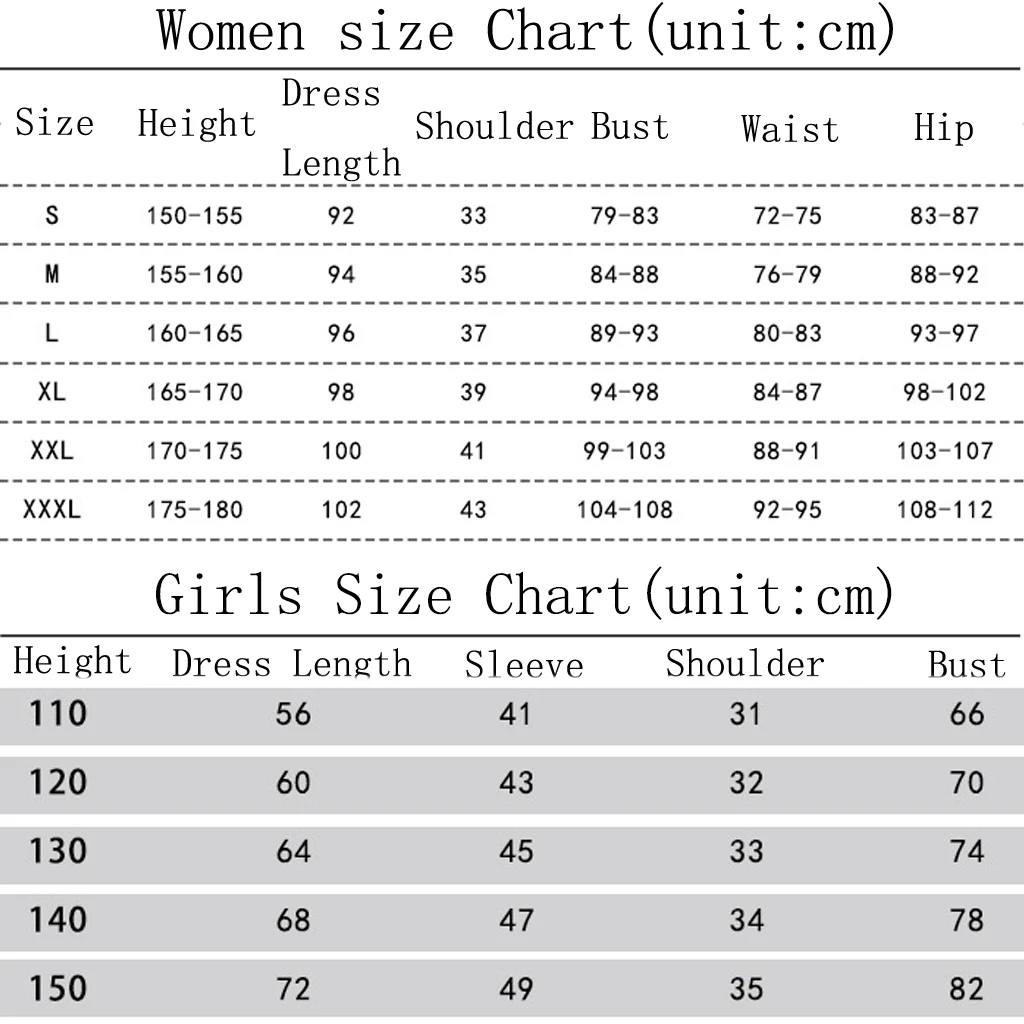 Women size Chart(unit:cm)

| Size | Height | Dress Length | Shoulder | Bust | Waist | Hip |
|---|---|---|---|---|---|---|
| S | 150-155 | 92 | 33 | 79-83 | 72-75 | 83-87 |
| M | 155-160 | 94 | 35 | 84-88 | 76-79 | 88-92 |
| L | 160-165 | 96 | 37 | 89-93 | 80-83 | 93-97 |
| XL | 165-170 | 98 | 39 | 94-98 | 84-87 | 98-102 |
| XXL | 170-175 | 100 | 41 | 99-103 | 88-91 | 103-107 |
| XXXL | 175-180 | 102 | 43 | 104-108 | 92-95 | 108-112 |

Girls Size Chart(unit:cm)

| Height | Dress Length | Sleeve | Shoulder | Bust |
|---|---|---|---|---|
| 110 | 56 | 41 | 31 | 66 |
| 120 | 60 | 43 | 32 | 70 |
| 130 | 64 | 45 | 33 | 74 |
| 140 | 68 | 47 | 34 | 78 |
| 150 | 72 | 49 | 35 | 82 |